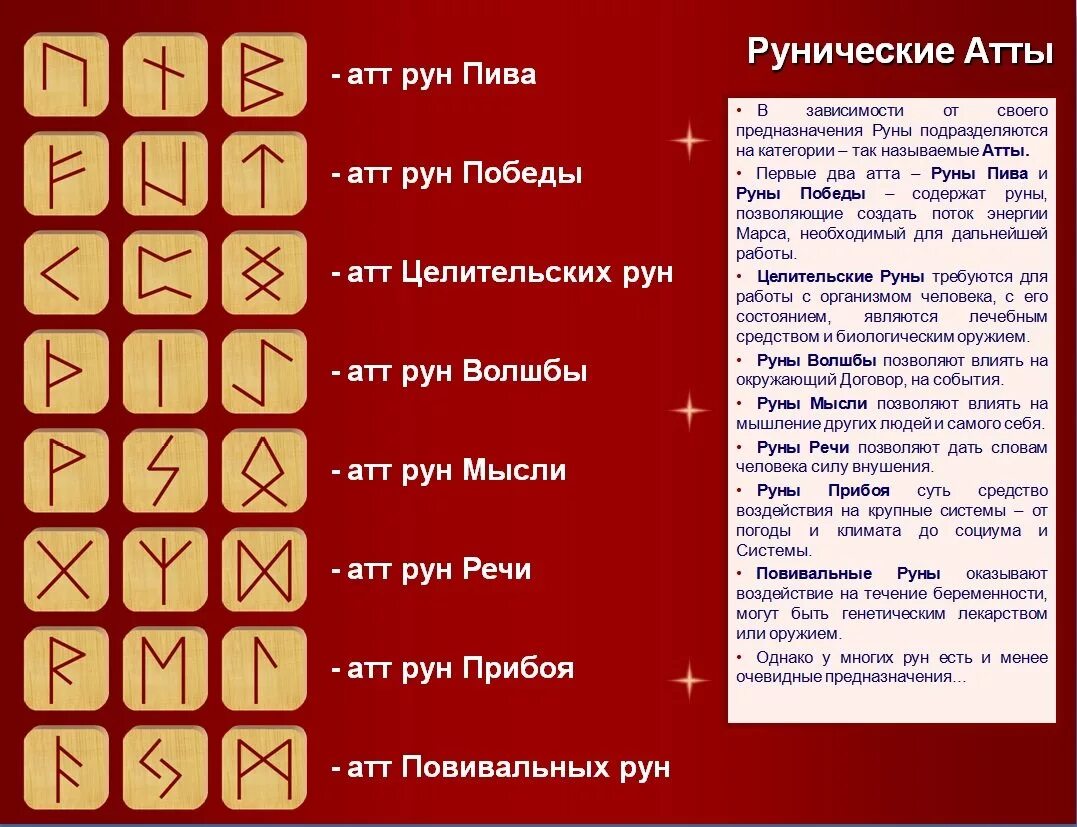 - атт рун Пива

- атт рун Победы

- атт Целительских рун

- атт рун Волшбы

- атт рун Мысли

- атт рун Речи

- атт рун Прибоя

- атт Повивальных рун

Рунические Атты

• В зависимости от своего предназначения Руны подразделяются на категории – так называемые Атты.

• Первые два атта – Руны Пива и Руны Победы – содержат руны, позволяющие создать поток энергии Марса, необходимый для дальнейшей работы.

• Целительские Руны требуются для работы с организмом человека, с его состоянием, являются лечебным средством и биологическим оружием.

• Руны Волшбы позволяют влиять на окружающий Договор, на события.

• Руны Мысли позволяют влиять на мышление других людей и самого себя.

• Руны Речи позволяют дать словам человека силу внушения.

• Руны Прибоя суть средство воздействия на крупные системы – от погоды и климата до социума и Системы.

• Повивальные Руны оказывают воздействие на течение беременности, могут быть генетическим лекарством или оружием.

• Однако у многих рун есть и менее очевидные предназначения…